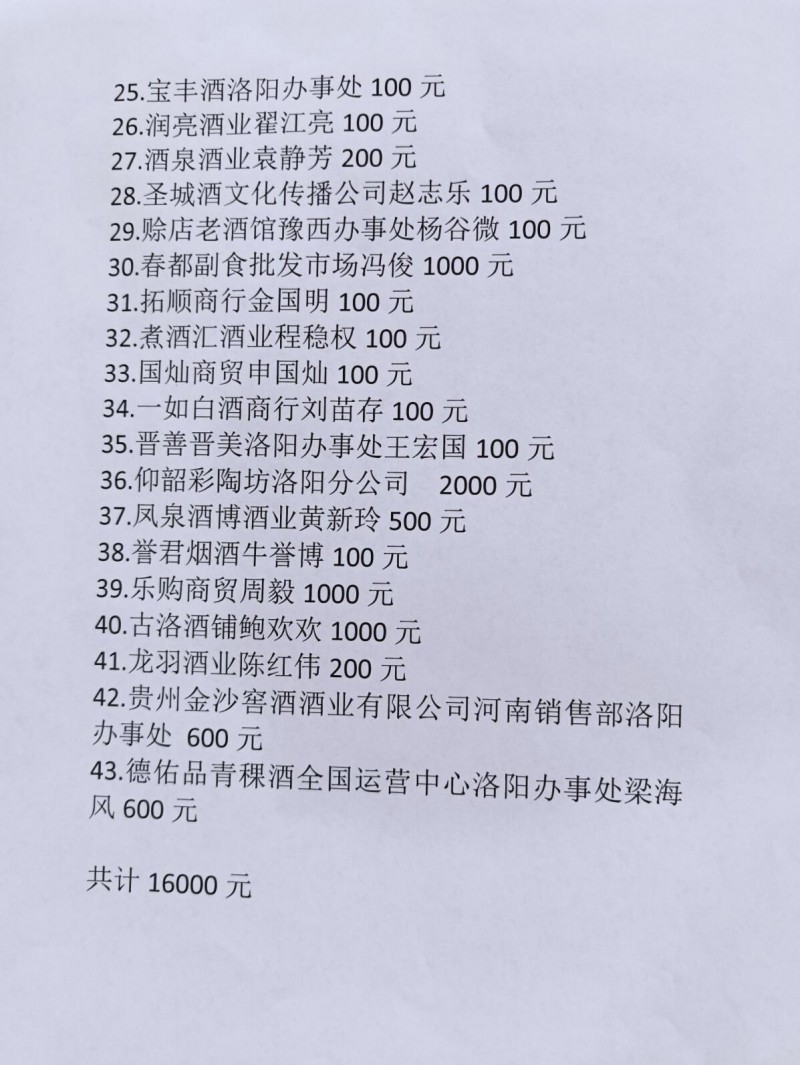 25.宝丰酒洛阳办事处 100 元
26.润亮酒业翟江亮 100 元
27.酒泉酒业袁静芳 200 元
28.圣城酒文化传播公司赵志乐 100 元
29.赊店老酒馆豫西办事处杨谷微 100 元
30.春都副食批发市场冯俊 1000 元
31.拓顺商行金国明 100 元
32.煮酒汇酒业程稳权 100 元
33.国灿商贸申国灿 100 元
34.一如白酒商行刘苗存 100 元
35.晋善晋美洛阳办事处王宏国 100 元
36.仰韶彩陶坊洛阳分公司 2000 元
37.凤泉酒博酒业黄新玲 500 元
38.誉君烟酒牛誉博 100 元
39.乐购商贸周毅 1000 元
40.古洛酒铺鲍欢欢 1000 元
41.龙羽酒业陈红伟 200 元
42.贵州金沙窖酒酒业有限公司河南销售部洛阳办事处 600 元
43.德佑品青稞酒全国运营中心洛阳办事处梁海风 600 元

共计 16000 元